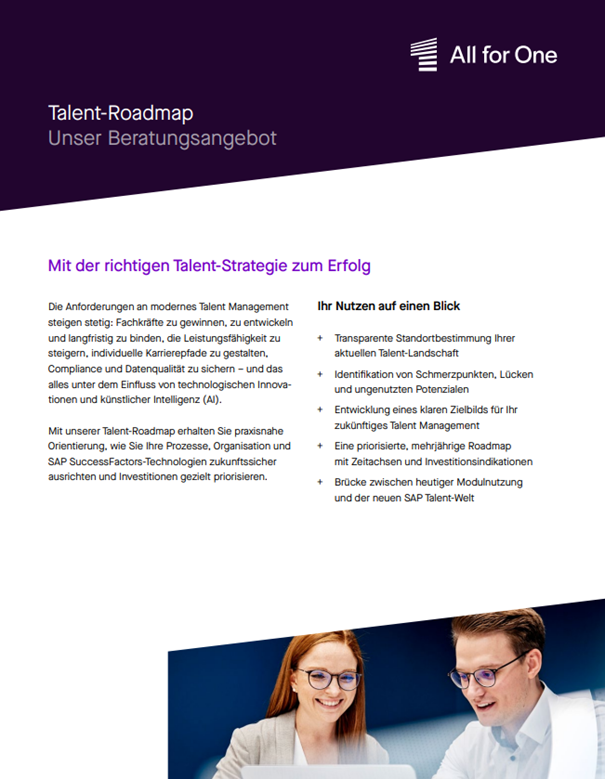 All for One

Talent-Roadmap
Unser Beratungsangebot

Mit der richtigen Talent-Strategie zum Erfolg

Die Anforderungen an modernes Talent Management steigen stetig: Fachkräfte zu gewinnen, zu entwickeln und langfristig zu binden, die Leistungsfähigkeit zu steigern, individuelle Karrierepfade zu gestalten, Compliance und Datenqualität zu sichern – und das alles unter dem Einfluss von technologischen Innovationen und künstlicher Intelligenz (AI).

Mit unserer Talent-Roadmap erhalten Sie praxisnahe Orientierung, wie Sie Ihre Prozesse, Organisation und SAP SuccessFactors-Technologien zukunftssicher ausrichten und Investitionen gezielt priorisieren.

Ihr Nutzen auf einen Blick

+ Transparente Standortbestimmung Ihrer aktuellen Talent-Landschaft

+ Identifikation von Schmerzpunkten, Lücken und ungenutzten Potenzialen

+ Entwicklung eines klaren Zielbilds für Ihr zukünftiges Talent Management

+ Eine priorisierte, mehrjährige Roadmap mit Zeitachsen und Investitionsindikationen

+ Brücke zwischen heutiger Modulnutzung und der neuen SAP Talent-Welt